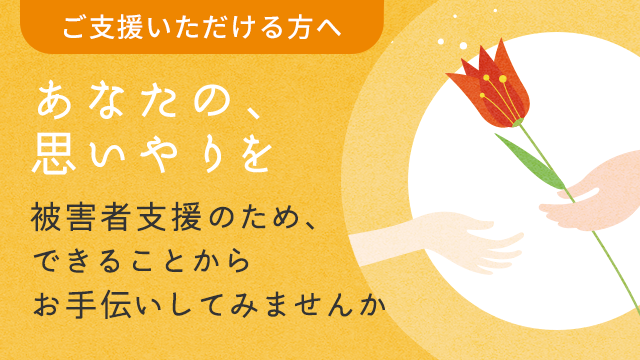 ご支援いただける方へ

あなたの、
思いやりを

被害者支援のため、
できることから
お手伝いしてみませんか